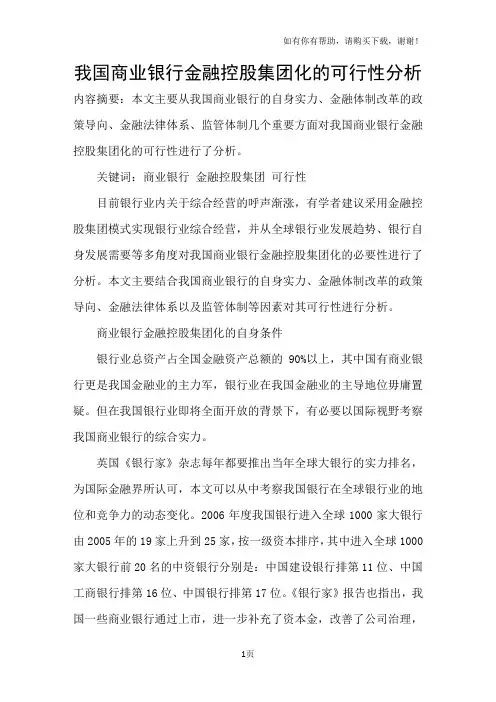 如有你有帮助，请购买下载，谢谢！

我国商业银行金融控股集团化的可行性分析

内容摘要：本文主要从我国商业银行的自身实力、金融体制改革的政策导向、金融法律体系、监管体制几个重要方面对我国商业银行金融控股集团化的可行性进行了分析。

关键词：商业银行 金融控股集团 可行性

目前银行业内关于综合经营的呼声渐涨，有学者建议采用金融控股集团模式实现银行业综合经营，并从全球银行业发展趋势、银行自身发展需要等多角度对我国商业银行金融控股集团化的必要性进行了分析。本文主要结合我国商业银行的自身实力、金融体制改革的政策导向、金融法律体系以及监管体制等因素对其可行性进行分析。

商业银行金融控股集团化的自身条件

银行业总资产占全国金融资产总额的 90%以上，其中国有商业银行更是我国金融业的主力军，银行业在我国金融业的主导地位毋庸置疑。但在我国银行业即将全面开放的背景下，有必要以国际视野考察我国商业银行的综合实力。

英国《银行家》杂志每年都要推出当年全球大银行的实力排名，为国际金融界所认可，本文可以从中考察我国银行在全球银行业的地位和竞争力的动态变化。2006 年度我国银行进入全球 1000 家大银行由 2005 年的 19 家上升到 25 家，按一级资本排序，其中进入全球 1000 家大银行前 20 名的中资银行分别是：中国建设银行排第 11 位、中国工商银行排第 16 位、中国银行排第 17 位。《银行家》报告也指出，我国一些商业银行通过上市，进一步补充了资本金，改善了公司治理，

1页